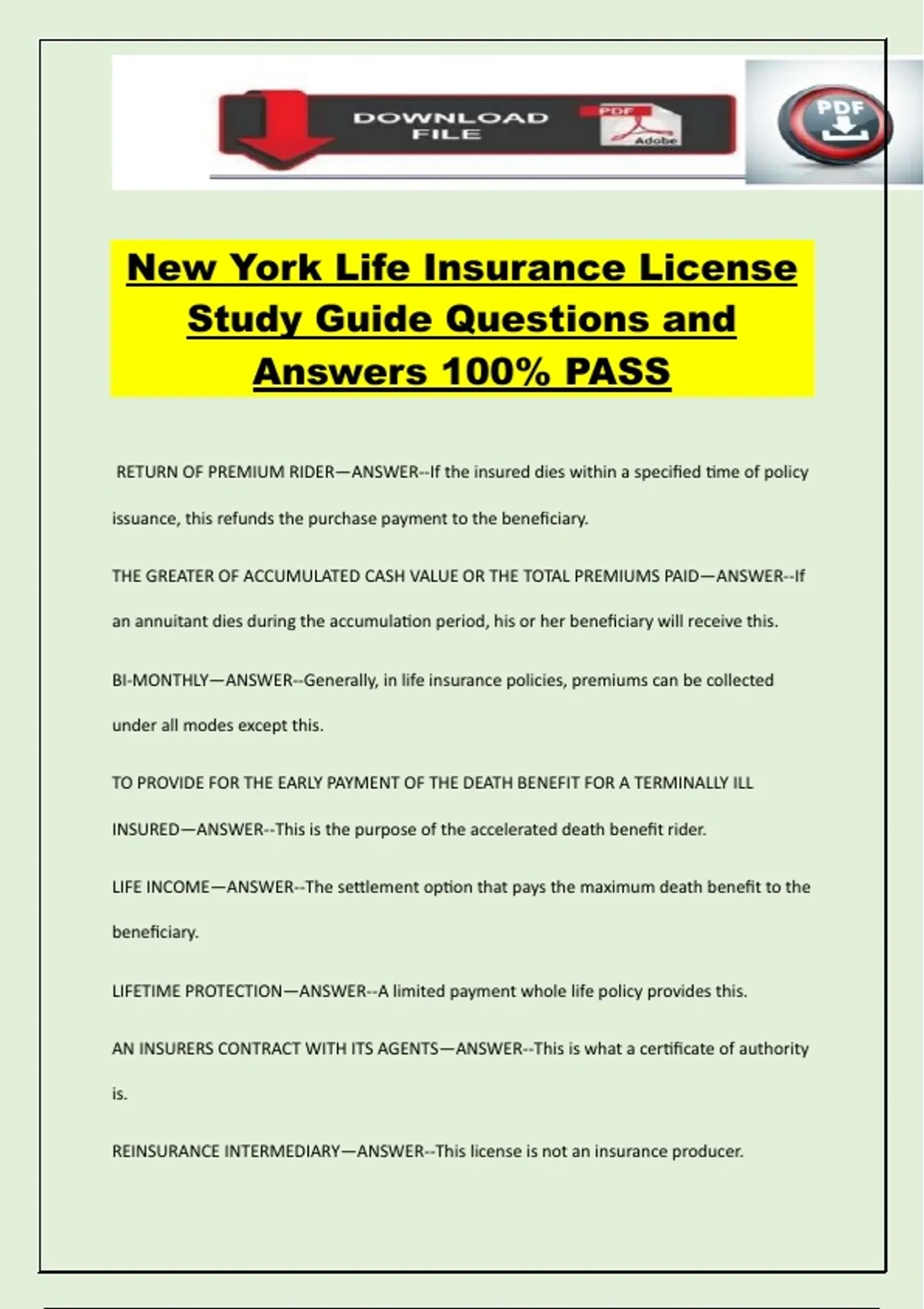 DOWNLOAD FILE

PDF

Adobe

PDF

New York Life Insurance License Study Guide Questions and Answers 100% PASS

RETURN OF PREMIUM RIDER—ANSWER--If the insured dies within a specified time of policy issuance, this refunds the purchase payment to the beneficiary.

THE GREATER OF ACCUMULATED CASH VALUE OR THE TOTAL PREMIUMS PAID—ANSWER--If an annuitant dies during the accumulation period, his or her beneficiary will receive this.

BI-MONTHLY—ANSWER--Generally, in life insurance policies, premiums can be collected under all modes except this.

TO PROVIDE FOR THE EARLY PAYMENT OF THE DEATH BENEFIT FOR A TERMINALLY ILL INSURED—ANSWER--This is the purpose of the accelerated death benefit rider.

LIFE INCOME—ANSWER--The settlement option that pays the maximum death benefit to the beneficiary.

LIFETIME PROTECTION—ANSWER--A limited payment whole life policy provides this.

AN INSURERS CONTRACT WITH ITS AGENTS—ANSWER--This is what a certificate of authority is.

REINSURANCE INTERMEDIARY—ANSWER--This license is not an insurance producer.